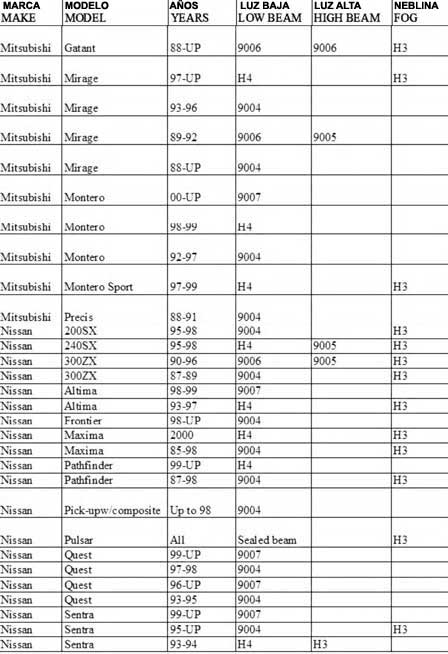 | MARCA MAKE | MODELO MODEL | AÑOS YEARS | LUZ BAJA LOW BEAM | LUZ ALTA HIGH BEAM | NEBLINA FOG |
|---|---|---|---|---|---|
| Mitsubishi | Gatant | 88-UP | 9006 | 9006 | H3 |
| Mitsubishi | Mirage | 97-UP | H4 | | H3 |
| Mitsubishi | Mirage | 93-96 | 9004 | | |
| Mitsubishi | Mirage | 89-92 | 9006 | 9005 | |
| Mitsubishi | Mirage | 88-UP | 9004 | | |
| Mitsubishi | Montero | 00-UP | 9007 | | |
| Mitsubishi | Montero | 98-99 | H4 | | |
| Mitsubishi | Montero | 92-97 | 9004 | | |
| Mitsubishi | Montero Sport | 97-99 | H4 | | H3 |
| Mitsubishi | Precis | 88-91 | 9004 | | |
| Nissan | 200SX | 95-98 | 9004 | | H3 |
| Nissan | 240SX | 95-98 | H4 | 9005 | H3 |
| Nissan | 300ZX | 90-96 | 9006 | 9005 | H3 |
| Nissan | 300ZX | 87-89 | 9004 | | H3 |
| Nissan | Altima | 98-99 | 9007 | | |
| Nissan | Altima | 93-97 | H4 | | H3 |
| Nissan | Frontier | 98-UP | 9004 | | |
| Nissan | Maxima | 2000 | H4 | | H3 |
| Nissan | Maxima | 85-98 | 9004 | | H3 |
| Nissan | Pathfinder | 99-UP | H4 | | |
| Nissan | Pathfinder | 87-98 | 9004 | | H3 |
| Nissan | Pick-upw/composite | Up to 98 | 9004 | | |
| Nissan | Pulsar | All | Sealed beam | | H3 |
| Nissan | Quest | 99-UP | 9007 | | |
| Nissan | Quest | 97-98 | 9004 | | |
| Nissan | Quest | 96-UP | 9007 | | |
| Nissan | Quest | 93-95 | 9004 | | |
| Nissan | Sentra | 99-UP | 9007 | | |
| Nissan | Sentra | 95-UP | 9004 | | H3 |
| Nissan | Sentra | 93-94 | H4 | H3 | |